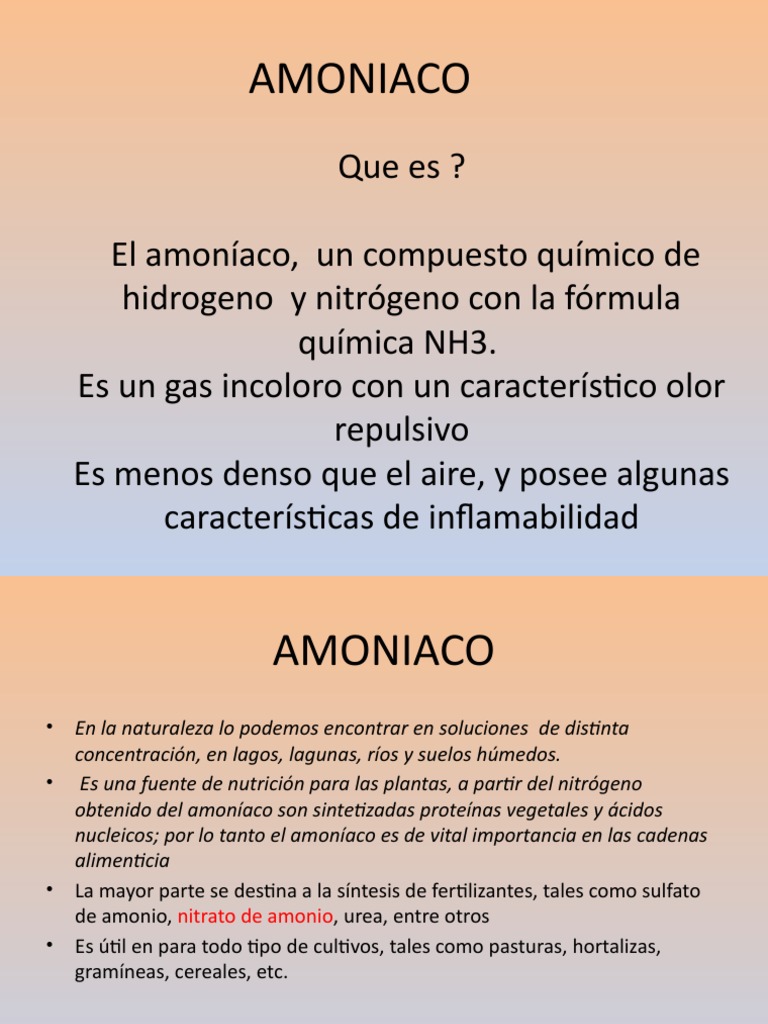 AMONIACO

Que es ?

El amoníaco, un compuesto químico de hidrogeno y nitrógeno con la fórmula química NH3.
Es un gas incoloro con un característico olor repulsivo
Es menos denso que el aire, y posee algunas características de inflamabilidad

AMONIACO

• En la naturaleza lo podemos encontrar en soluciones de distinta concentración, en lagos, lagunas, ríos y suelos húmedos.
• Es una fuente de nutrición para las plantas, a partir del nitrógeno obtenido del amoníaco son sintetizadas proteínas vegetales y ácidos nucleicos; por lo tanto el amoníaco es de vital importancia en las cadenas alimenticia
• La mayor parte se destina a la síntesis de fertilizantes, tales como sulfato de amonio, nitrato de amonio, urea, entre otros
• Es útil en para todo tipo de cultivos, tales como pasturas, hortalizas, gramíneas, cereales, etc.